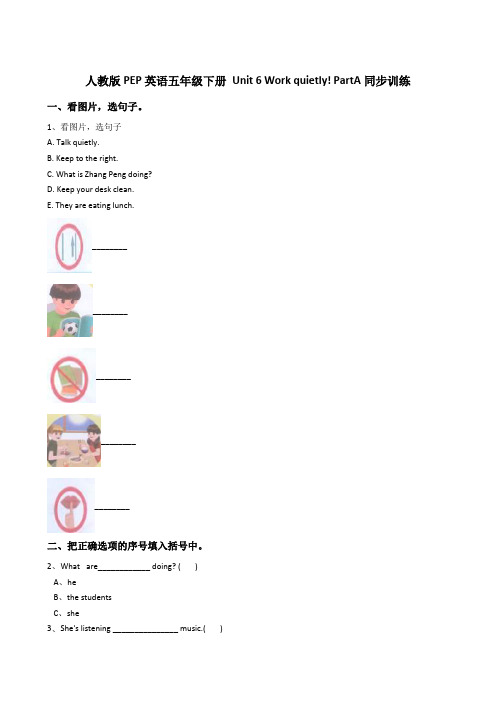 人教版 PEP 英语五年级下册 Unit 6 Work quietly! PartA 同步训练

一、看图片，选句子。

1、看图片，选句子

A. Talk quietly.

B. Keep to the right.

C. What is Zhang Peng doing?

D. Keep your desk clean.

E. They are eating lunch.

________

________

________

________

________

二、把正确选项的序号填入括号中。

2、What are____________ doing? ( )

A、he

B、the students

C、she

3、She's listening ________________ music.( )